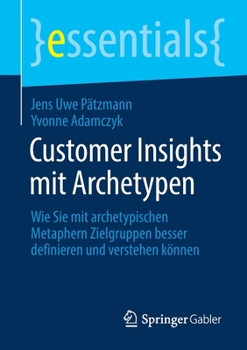 }essentials{

Jens Uwe Pätzmann
Yvonne Adamczyk

Customer Insights mit Archetypen

Wie Sie mit archetypischen Metaphern Zielgruppen besser definieren und verstehen können

Springer Gabler